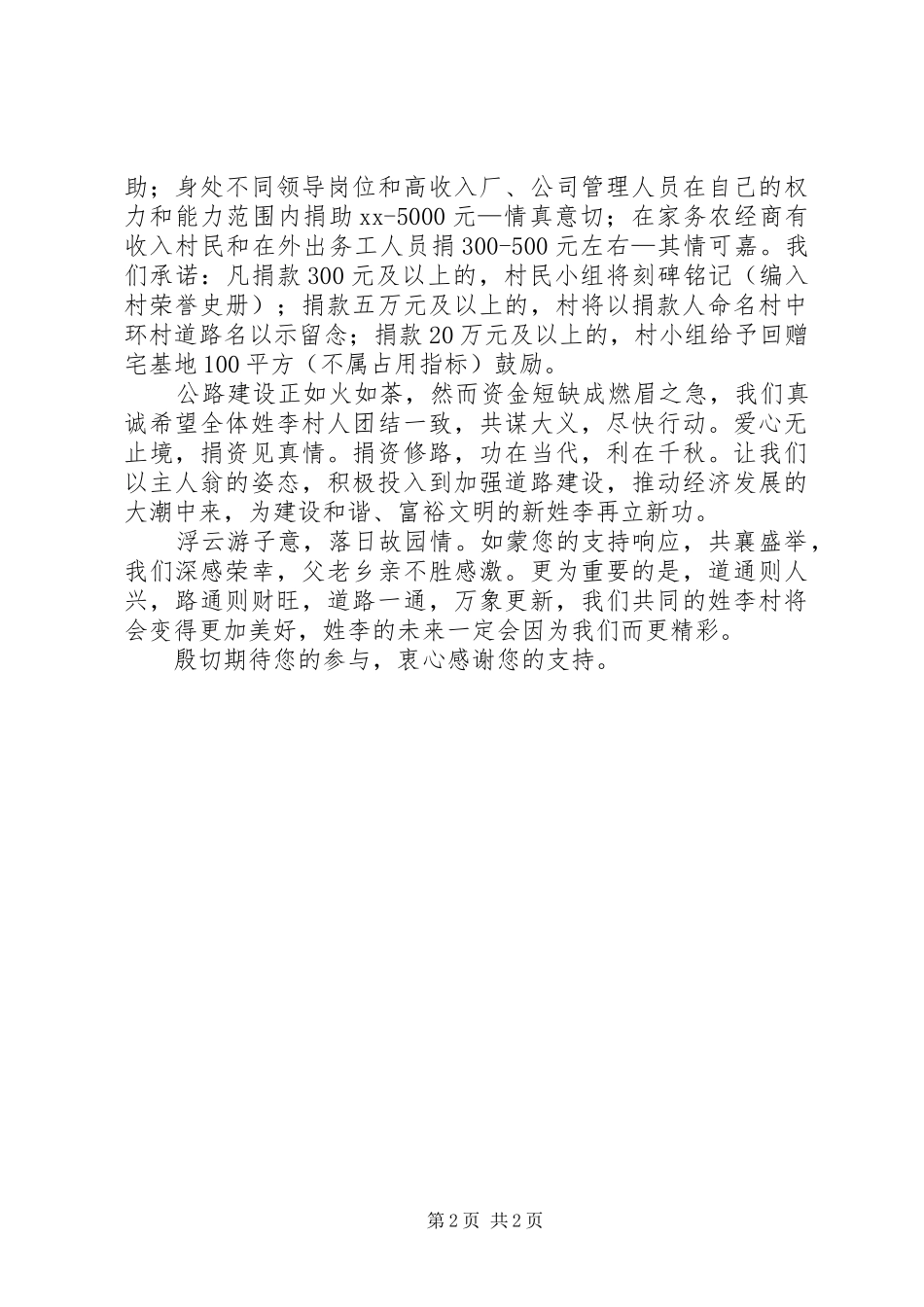 助；身处不同领导岗位和高收入厂、公司管理人员在自己的权力和能力范围内捐助xx-5000元—情真意切；在家务农经商有收入村民和在外出务工人员捐300-500元左右—其情可嘉。我们承诺：凡捐款300元及以上的，村民小组将刻碑铭记（编入村荣誉史册）；捐款五万元及以上的，村将以捐款人命名村中环村道路名以示留念；捐款20万元及以上的，村小组给予回赠宅基地100平方（不属占用指标）鼓励。

公路建设正如火如荼，然而资金短缺成燃眉之急，我们真诚希望全体姓李村人团结一致，共谋大义，尽快行动。爱心无止境，捐资见真情。捐资修路，功在当代，利在千秋。让我们以主人翁的姿态，积极投入到加强道路建设，推动经济发展的大潮中来，为建设和谐、富裕文明的新姓李再立新功。

浮云游子意，落日故园情。如蒙您的支持响应，共襄盛举，我们深感荣幸，父老乡亲不胜感激。更为重要的是，道通则人兴，路通则财旺，道路一通，万象更新，我们共同的姓李村将会变得更加美好，姓李的未来一定会因为我们而更精彩。

殷切期待您的参与，衷心感谢您的支持。

第2页 共2页